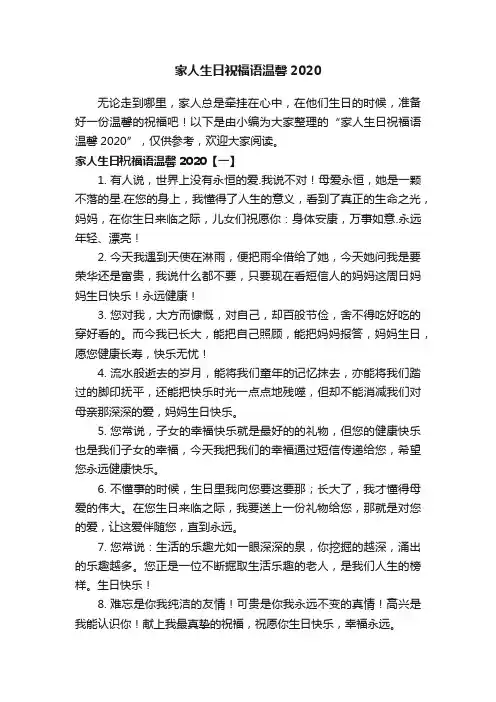 家人生日祝福语温馨 2020

无论走到哪里，家人总是牵挂在心中，在他们生日的时候，准备好一份温馨的祝福吧！以下是由小编为大家整理的“家人生日祝福语温馨 2020”，仅供参考，欢迎大家阅读。

家人生日祝福语温馨 2020【一】

1. 有人说，世界上没有永恒的爱.我说不对！母爱永恒，她是一颗不落的星.在您的身上，我懂得了人生的意义，看到了真正的生命之光，妈妈，在你生日来临之际，儿女们祝愿你：身体安康，万事如意.永远年轻、漂亮！

2. 今天我遇到天使在淋雨，便把雨伞借给了她，今天她问我是要荣华还是富贵，我说什么都不要，只要现在看短信人的妈妈这周日妈妈生日快乐！永远健康！

3. 您对我，大方而慷慨，对自己，却百般节俭，舍不得吃好吃的穿好看的。而今我已长大，能把自己照顾，能把妈妈报答，妈妈生日，愿您健康长寿，快乐无忧！

4. 流水般逝去的岁月，能将我们童年的记忆抹去，亦能将我们踏过的脚印抚平，还能把快乐时光一点点地残噬，但却不能消减我们对母亲那深深的爱，妈妈生日快乐。

5. 您常说，子女的幸福快乐就是最好的的礼物，但您的健康快乐也是我们子女的幸福，今天我把我们的幸福通过短信传递给您，希望您永远健康快乐。

6. 不懂事的时候，生日里我向您要这要那；长大了，我才懂得母爱的伟大。在您生日来临之际，我要送上一份礼物给您，那就是对您的爱，让这爱伴随您，直到永远。

7. 您常说：生活的乐趣尤如一眼深深的泉，你挖掘的越深，涌出的乐趣越多。您正是一位不断掘取生活乐趣的老人，是我们人生的榜样。生日快乐！

8. 难忘是你我纯洁的友情！可贵是你我永远不变的真情！高兴是我能认识你！献上我最真挚的祝福，祝愿你生日快乐，幸福永远。